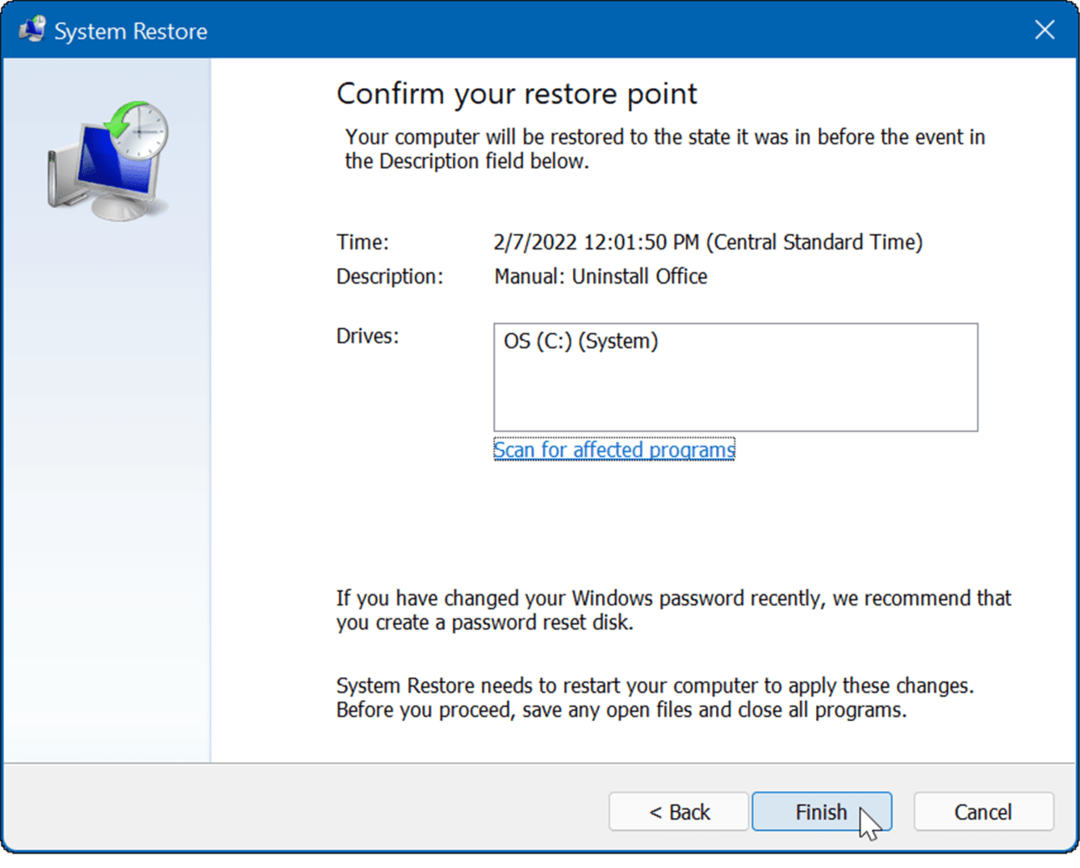 System Restore

Confirm your restore point

Your computer will be restored to the state it was in before the event in the Description field below.

Time: 2/7/2022 12:01:50 PM (Central Standard Time)
Description: Manual: Uninstall Office

Drives:
OS (C:) (System)

Scan for affected programs

If you have changed your Windows password recently, we recommend that you create a password reset disk.

System Restore needs to restart your computer to apply these changes. Before you proceed, save any open files and close all programs.

< Back
Finish
Cancel